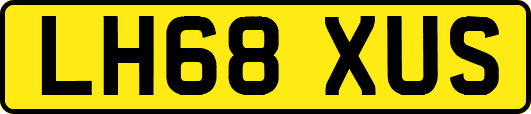 LH68 XUS